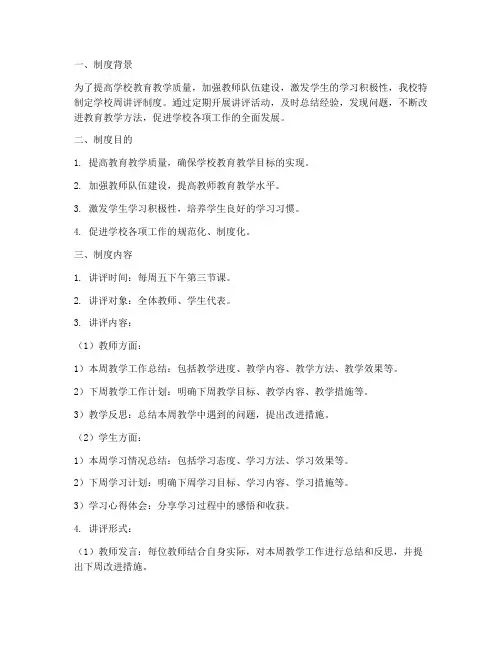 一、制度背景

为了提高学校教育教学质量，加强教师队伍建设，激发学生的学习积极性，我校特制定学校周讲评制度。通过定期开展讲评活动，及时总结经验，发现问题，不断改进教育教学方法，促进学校各项工作的全面发展。

二、制度目的

1. 提高教育教学质量，确保学校教育教学目标的实现。

2. 加强教师队伍建设，提高教师教育教学水平。

3. 激发学生学习积极性，培养学生良好的学习习惯。

4. 促进学校各项工作的规范化、制度化。

三、制度内容

1. 讲评时间：每周五下午第三节课。

2. 讲评对象：全体教师、学生代表。

3. 讲评内容：

（1）教师方面：

1）本周教学工作总结：包括教学进度、教学内容、教学方法、教学效果等。

2）下周教学工作计划：明确下周教学目标、教学内容、教学措施等。

3）教学反思：总结本周教学中遇到的问题，提出改进措施。

（2）学生方面：

1）本周学习情况总结：包括学习态度、学习方法、学习效果等。

2）下周学习计划：明确下周学习目标、学习内容、学习措施等。

3）学习心得体会：分享学习过程中的感悟和收获。

4. 讲评形式：

（1）教师发言：每位教师结合自身实际，对本周教学工作进行总结和反思，并提出下周改进措施。